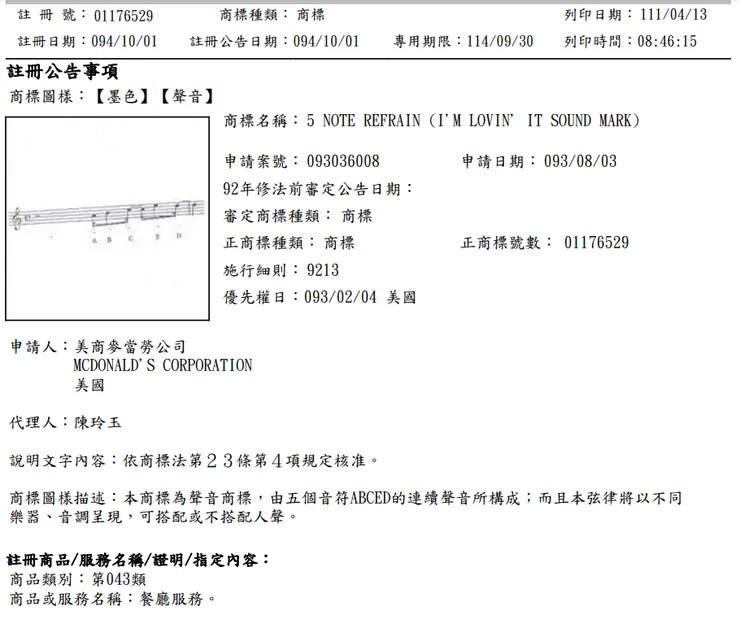 註 冊 號：01176529　　商標種類：商標　　列印日期：111/04/13

註冊日期：094/10/01　　註冊公告日期：094/10/01　　專用期限：114/09/30　　列印時間：08:46:15

註冊公告事項

商標圖樣：【墨色】【聲音】

A B C E D

商標名稱：5 NOTE REFRAIN (I'M LOVIN' IT SOUND MARK)

申請案號：093036008　　申請日期：093/08/03

92年修法前審定公告日期：

審定商標種類：商標

正商標種類：商標　　正商標號數：01176529

施行細則：9213

優先權日：093/02/04 美國

申請人：美商麥當勞公司
MCDONALD'S CORPORATION
美國

代理人：陳玲玉

說明文字內容：依商標法第23條第4項規定核准。

商標圖樣描述：本商標為聲音商標，由五個音符ABCED的連續聲音所構成；而且本弦律將以不同樂器、音調呈現，可搭配或不搭配人聲。

註冊商品/服務名稱/證明/指定內容：
商品類別：第043類
商品或服務名稱：餐廳服務。